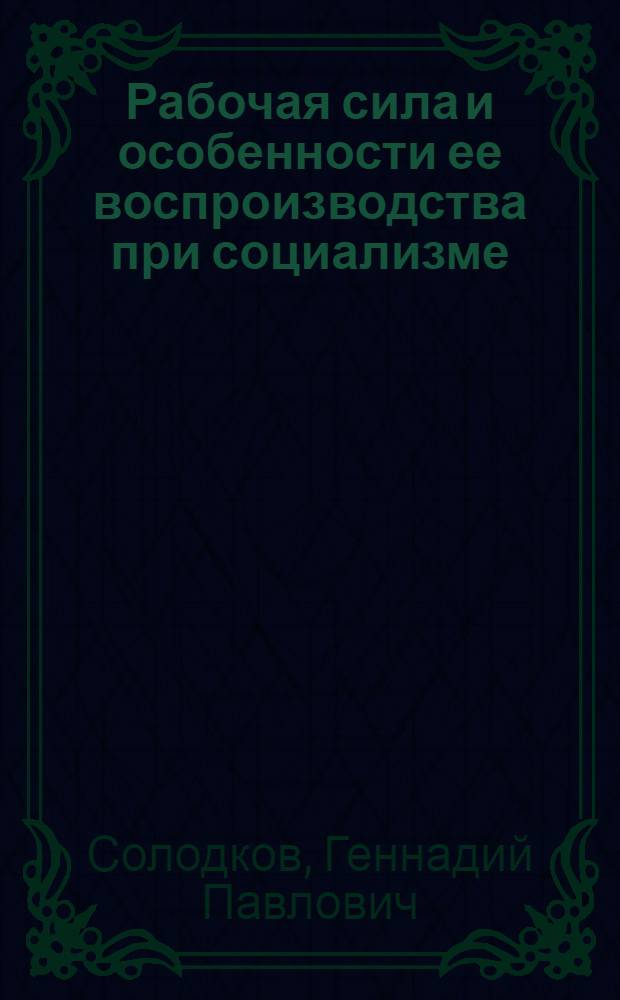 Рабочая сила и особенности ее воспроизводства при социализме

Солодков, Геннадий Павлович